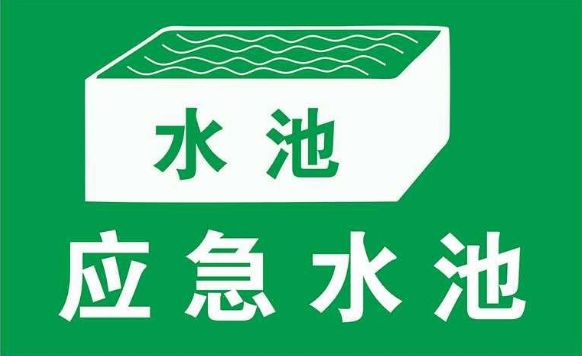 水池

应急水池